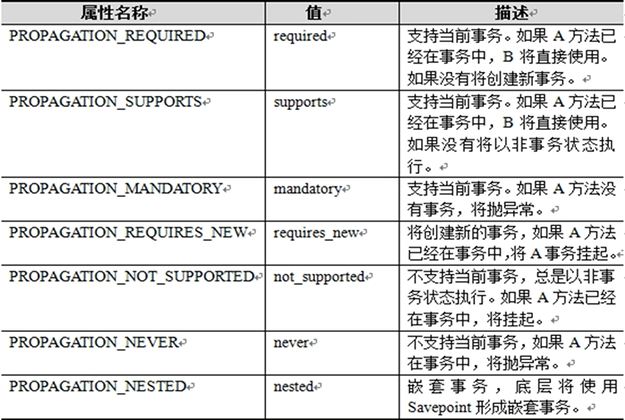 | 属性名称 | 值 | 描述 |
|---|---|---|
| PROPAGATION_REQUIRED | required | 支持当前事务。如果 A 方法已经在事务中，B 将直接使用。如果没有将创建新事务。 |
| PROPAGATION_SUPPORTS | supports | 支持当前事务。如果 A 方法已经在事务中，B 将直接使用。如果没有将以非事务状态执行。 |
| PROPAGATION_MANDATORY | mandatory | 支持当前事务。如果 A 方法没有事务，将抛异常。 |
| PROPAGATION_REQUIRES_NEW | requires_new | 将创建新的事务，如果 A 方法已经在事务中,将 A 事务挂起。 |
| PROPAGATION_NOT_SUPPORTED | not_supported | 不支持当前事务，总是以非事务状态执行。如果 A 方法已经在事务中，将挂起。 |
| PROPAGATION_NEVER | never | 不支持当前事务，如果 A 方法在事务中，将抛异常。 |
| PROPAGATION_NESTED | nested | 嵌套事务，底层将使用 Savepoint 形成嵌套事务。 |